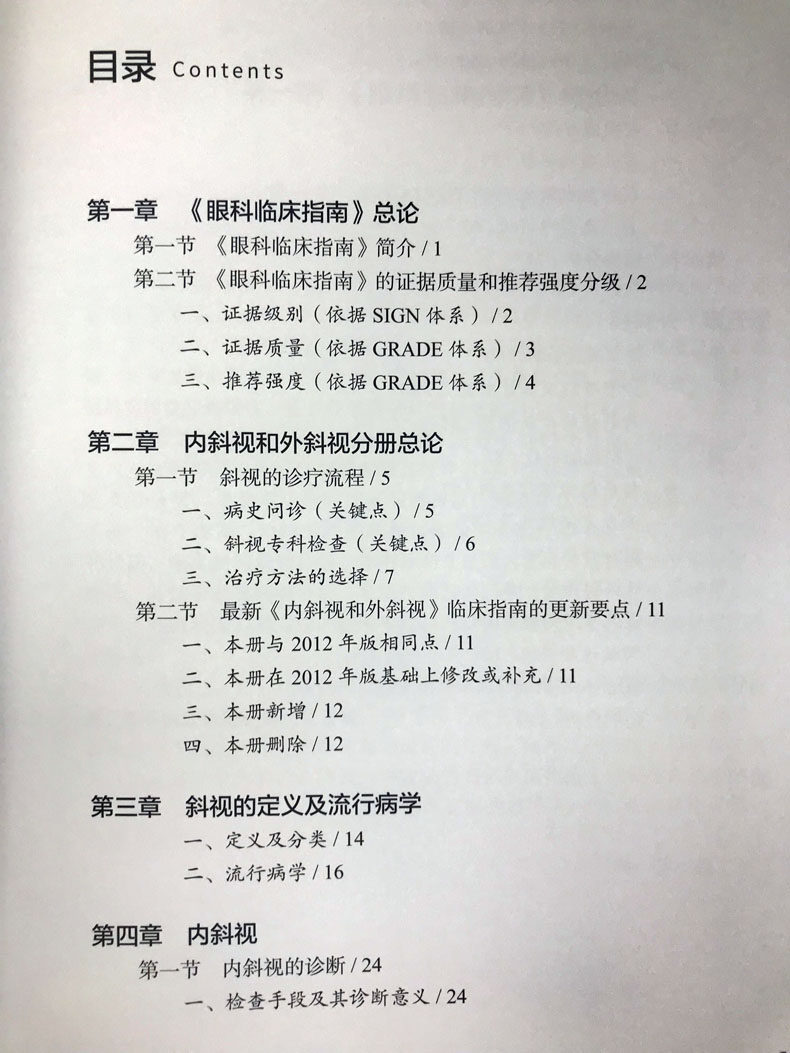 目录 Contents

第一章 《眼科临床指南》总论
第一节 《眼科临床指南》简介 / 1
第二节 《眼科临床指南》的证据质量和推荐强度分级 / 2
一、证据级别（依据 SIGN 体系）/ 2
二、证据质量（依据 GRADE 体系）/ 3
三、推荐强度（依据 GRADE 体系）/ 4

第二章 内斜视和外斜视分册总论
第一节 斜视的诊疗流程 / 5
一、病史问诊（关键点）/ 5
二、斜视专科检查（关键点）/ 6
三、治疗方法的选择 / 7
第二节 最新《内斜视和外斜视》临床指南的更新要点 / 11
一、本册与 2012 年版相同点 / 11
二、本册在 2012 年版基础上修改或补充 / 11
三、本册新增 / 12
四、本册删除 / 12

第三章 斜视的定义及流行病学
一、定义及分类 / 14
二、流行病学 / 16

第四章 内斜视
第一节 内斜视的诊断 / 24
一、检查手段及其诊断意义 / 24